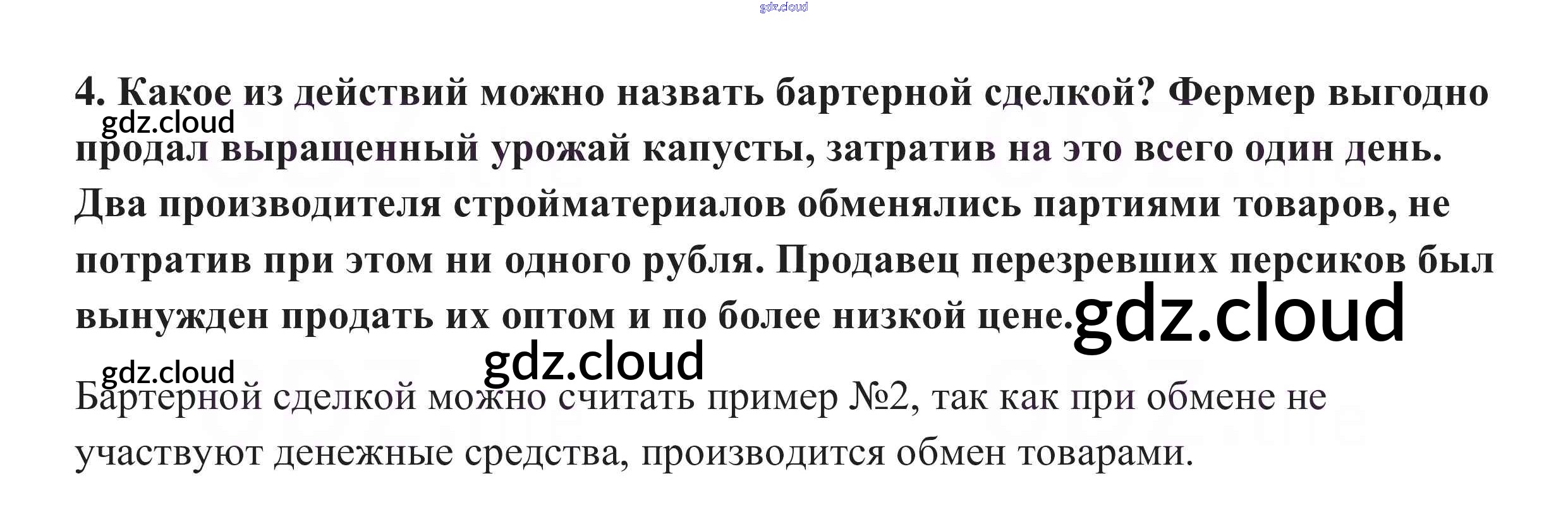 4. Какое из действий можно назвать бартерной сделкой? Фермер выгодно продал выращенный урожай капусты, затратив на это всего один день. Два производителя стройматериалов обменялись партиями товаров, не потратив при этом ни одного рубля. Продавец перезревших персиков был вынужден продать их оптом и по более низкой цене.

Бартерной сделкой можно считать пример №2, так как при обмене не участвуют денежные средства, производится обмен товарами.

gdz.cloud